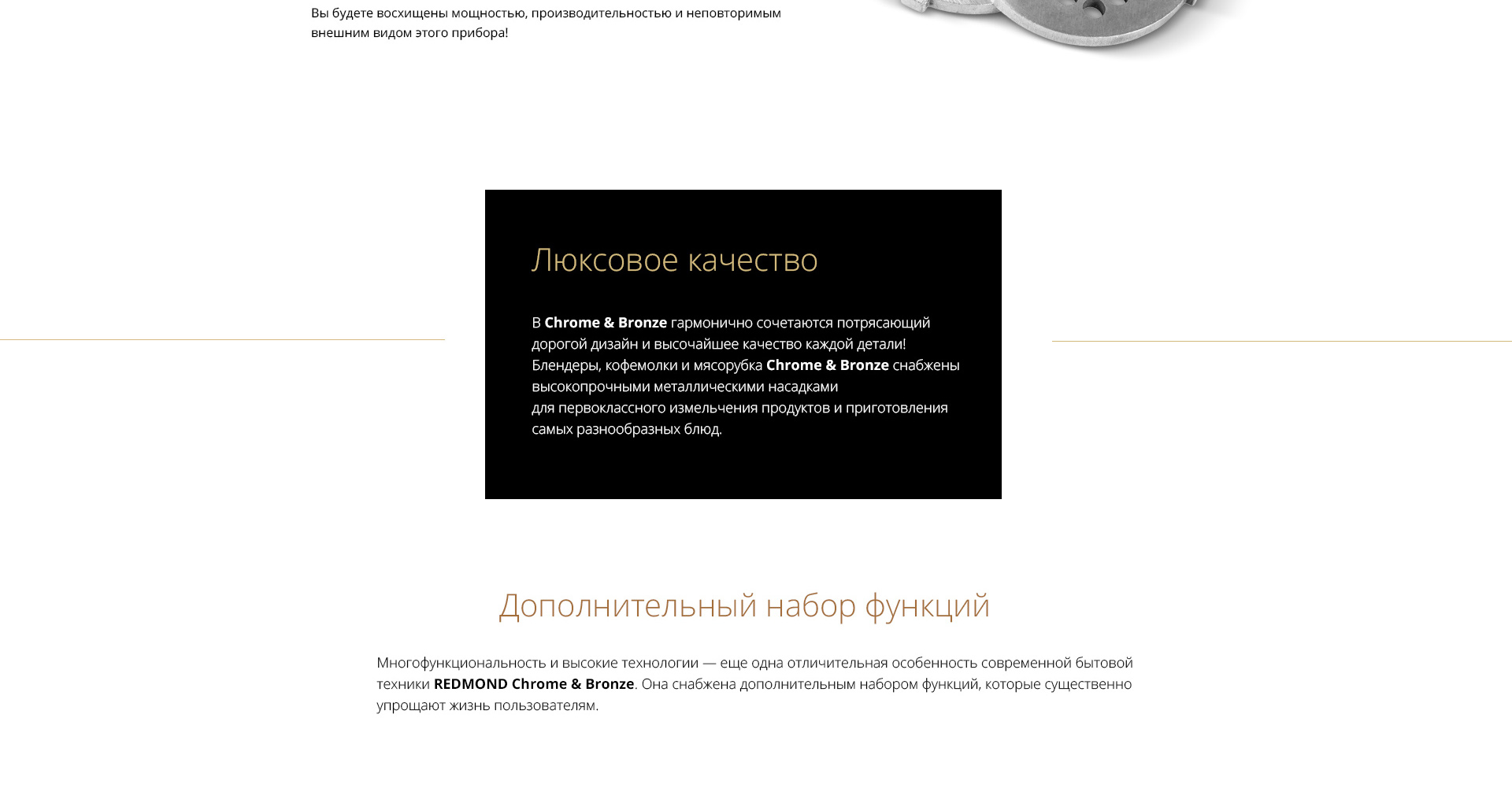 Вы будете восхищены мощностью, производительностью и неповторимым внешним видом этого прибора!

Люксовое качество

В Chrome & Bronze гармонично сочетаются потрясающий дорогой дизайн и высочайшее качество каждой детали! Блендеры, кофемолки и мясорубка Chrome & Bronze снабжены высокопрочными металлическими насадками для первоклассного измельчения продуктов и приготовления самых разнообразных блюд.

Дополнительный набор функций

Многофункциональность и высокие технологии — еще одна отличительная особенность современной бытовой техники REDMOND Chrome & Bronze. Она снабжена дополнительным набором функций, которые существенно упрощают жизнь пользователям.